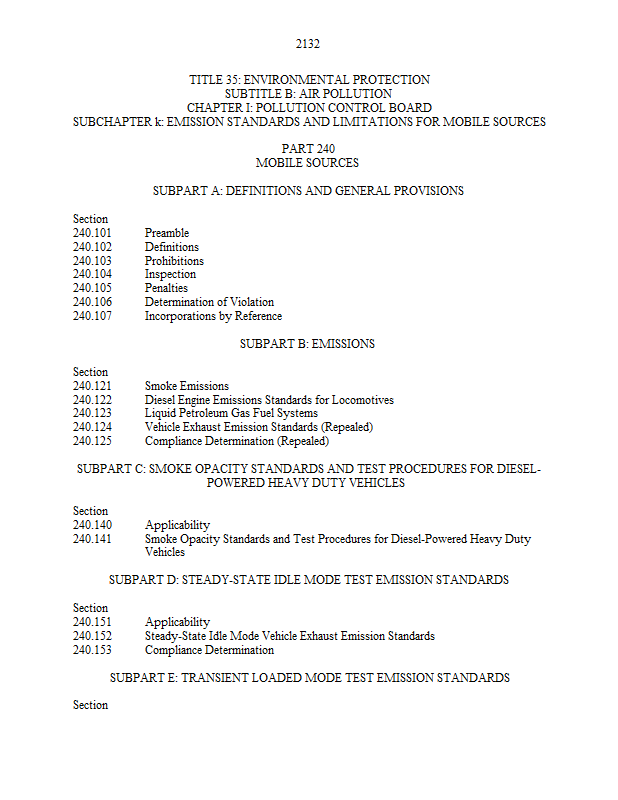 2132

TITLE 35: ENVIRONMENTAL PROTECTION
SUBTITLE B: AIR POLLUTION
CHAPTER I: POLLUTION CONTROL BOARD
SUBCHAPTER k: EMISSION STANDARDS AND LIMITATIONS FOR MOBILE SOURCES

PART 240
MOBILE SOURCES

SUBPART A: DEFINITIONS AND GENERAL PROVISIONS

Section
240.101 Preamble
240.102 Definitions
240.103 Prohibitions
240.104 Inspection
240.105 Penalties
240.106 Determination of Violation
240.107 Incorporations by Reference

SUBPART B: EMISSIONS

Section
240.121 Smoke Emissions
240.122 Diesel Engine Emissions Standards for Locomotives
240.123 Liquid Petroleum Gas Fuel Systems
240.124 Vehicle Exhaust Emission Standards (Repealed)
240.125 Compliance Determination (Repealed)

SUBPART C: SMOKE OPACITY STANDARDS AND TEST PROCEDURES FOR DIESEL-POWERED HEAVY DUTY VEHICLES

Section
240.140 Applicability
240.141 Smoke Opacity Standards and Test Procedures for Diesel-Powered Heavy Duty Vehicles

SUBPART D: STEADY-STATE IDLE MODE TEST EMISSION STANDARDS

Section
240.151 Applicability
240.152 Steady-State Idle Mode Vehicle Exhaust Emission Standards
240.153 Compliance Determination

SUBPART E: TRANSIENT LOADED MODE TEST EMISSION STANDARDS

Section